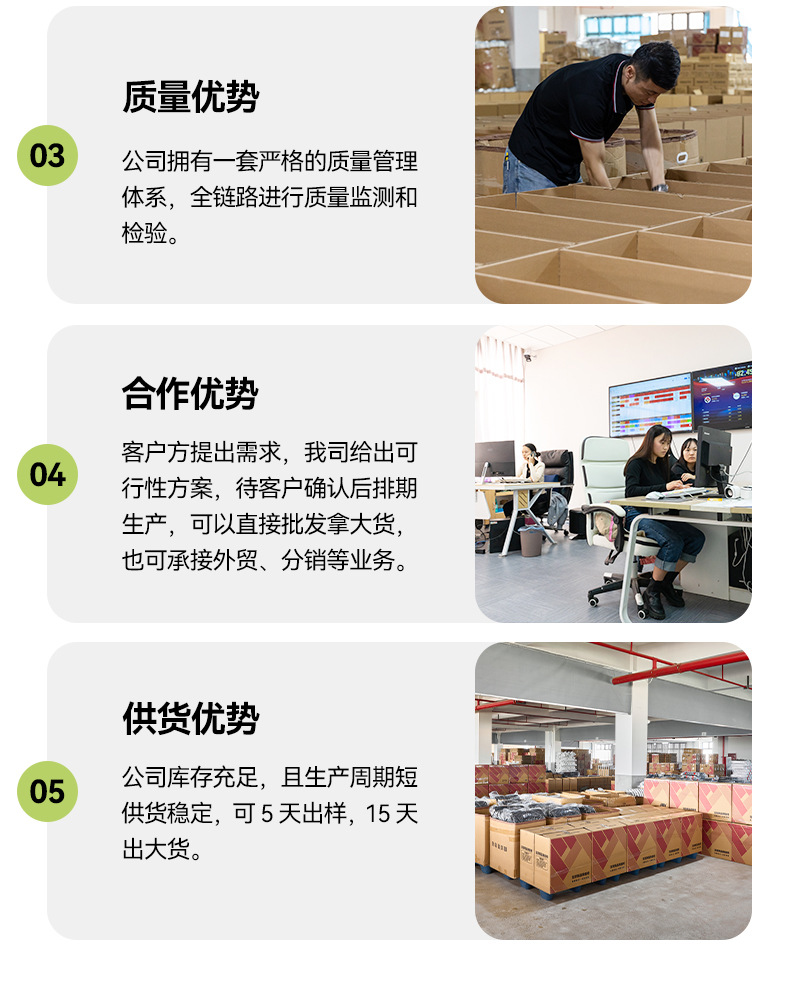 03

质量优势

公司拥有一套严格的质量管理体系，全链路进行质量监测和检验。

04

合作优势

客户方提出需求，我司给出可行性方案，待客户确认后排期生产，可以直接批发拿大货，也可承接外贸、分销等业务。

05

供货优势

公司库存充足，且生产周期短供货稳定，可5天出样，15天出大货。